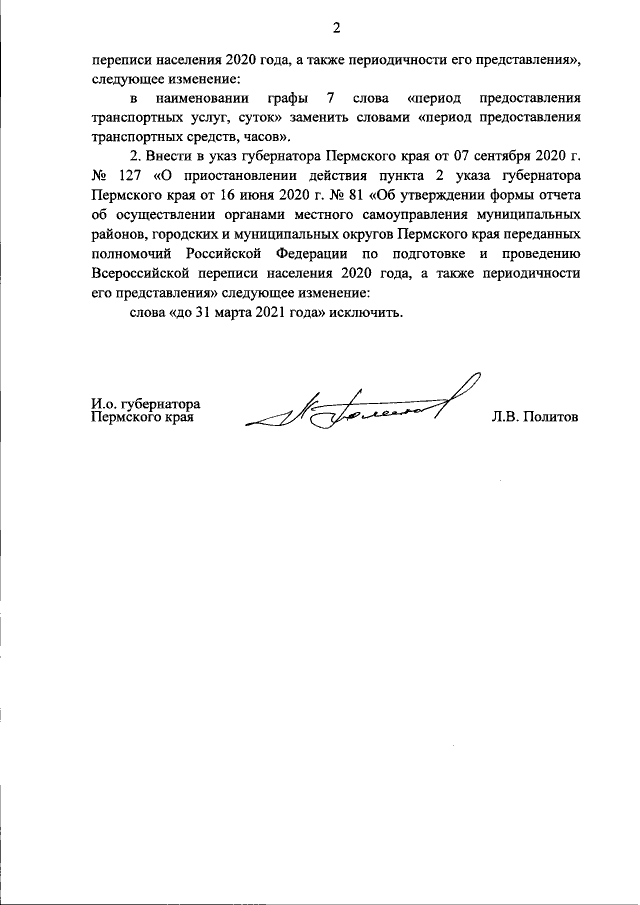 2

переписи населения 2020 года, а также периодичности его представления», следующее изменение:

в наименовании графы 7 слова «период предоставления транспортных услуг, суток» заменить словами «период предоставления транспортных средств, часов».

2. Внести в указ губернатора Пермского края от 07 сентября 2020 г. № 127 «О приостановлении действия пункта 2 указа губернатора Пермского края от 16 июня 2020 г. № 81 «Об утверждении формы отчета об осуществлении органами местного самоуправления муниципальных районов, городских и муниципальных округов Пермского края переданных полномочий Российской Федерации по подготовке и проведению Всероссийской переписи населения 2020 года, а также периодичности его представления» следующее изменение:

слова «до 31 марта 2021 года» исключить.

И.о. губернатора Пермского края

Л.В. Политов